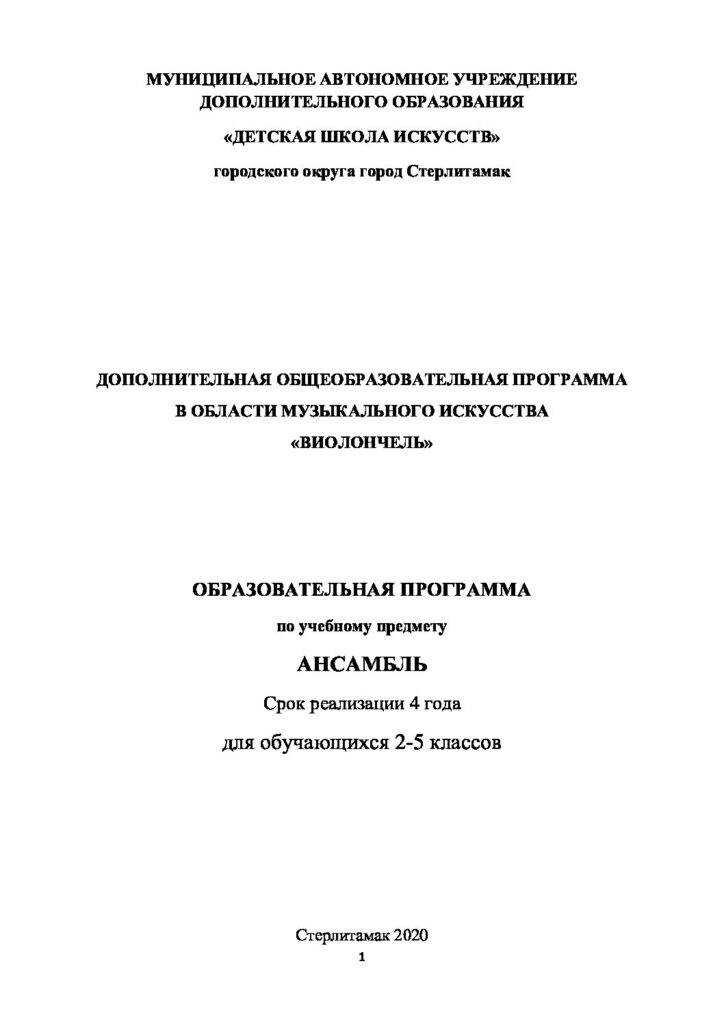 МУНИЦИПАЛЬНОЕ АВТОНОМНОЕ УЧРЕЖДЕНИЕ ДОПОЛНИТЕЛЬНОГО ОБРАЗОВАНИЯ

«ДЕТСКАЯ ШКОЛА ИСКУССТВ»

городского округа город Стерлитамак

ДОПОЛНИТЕЛЬНАЯ ОБЩЕОБРАЗОВАТЕЛЬНАЯ ПРОГРАММА

В ОБЛАСТИ МУЗЫКАЛЬНОГО ИСКУССТВА

«ВИОЛОНЧЕЛЬ»

ОБРАЗОВАТЕЛЬНАЯ ПРОГРАММА

по учебному предмету

АНСАМБЛЬ

Срок реализации 4 года

для обучающихся 2-5 классов

Стерлитамак 2020

1